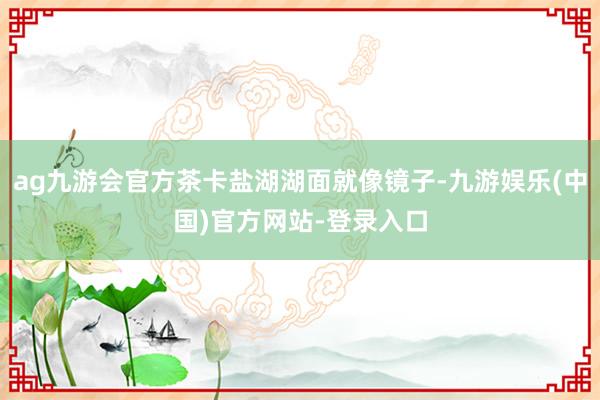 ag九游会官方茶卡盐湖湖面就像镜子-九游娱乐(中国)官方网站-登录入口